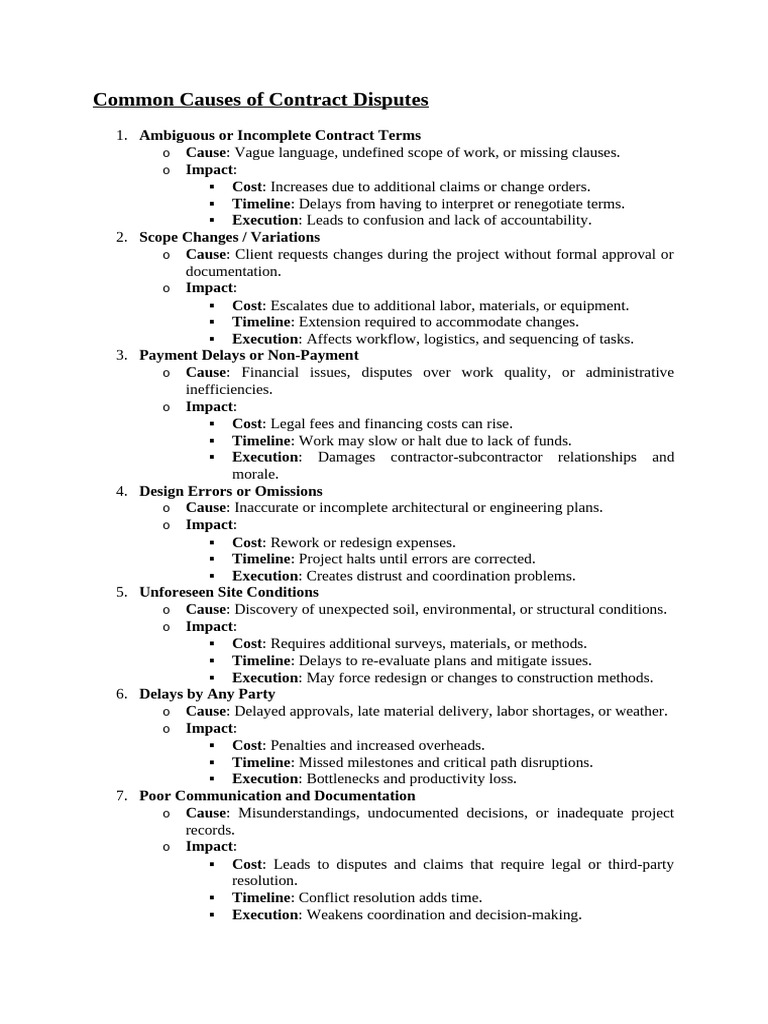 Common Causes of Contract Disputes

1. Ambiguous or Incomplete Contract Terms
   o Cause: Vague language, undefined scope of work, or missing clauses.
   o Impact:
      ▪ Cost: Increases due to additional claims or change orders.
      ▪ Timeline: Delays from having to interpret or renegotiate terms.
      ▪ Execution: Leads to confusion and lack of accountability.
2. Scope Changes / Variations
   o Cause: Client requests changes during the project without formal approval or documentation.
   o Impact:
      ▪ Cost: Escalates due to additional labor, materials, or equipment.
      ▪ Timeline: Extension required to accommodate changes.
      ▪ Execution: Affects workflow, logistics, and sequencing of tasks.
3. Payment Delays or Non-Payment
   o Cause: Financial issues, disputes over work quality, or administrative inefficiencies.
   o Impact:
      ▪ Cost: Legal fees and financing costs can rise.
      ▪ Timeline: Work may slow or halt due to lack of funds.
      ▪ Execution: Damages contractor-subcontractor relationships and morale.
4. Design Errors or Omissions
   o Cause: Inaccurate or incomplete architectural or engineering plans.
   o Impact:
      ▪ Cost: Rework or redesign expenses.
      ▪ Timeline: Project halts until errors are corrected.
      ▪ Execution: Creates distrust and coordination problems.
5. Unforeseen Site Conditions
   o Cause: Discovery of unexpected soil, environmental, or structural conditions.
   o Impact:
      ▪ Cost: Requires additional surveys, materials, or methods.
      ▪ Timeline: Delays to re-evaluate plans and mitigate issues.
      ▪ Execution: May force redesign or changes to construction methods.
6. Delays by Any Party
   o Cause: Delayed approvals, late material delivery, labor shortages, or weather.
   o Impact:
      ▪ Cost: Penalties and increased overheads.
      ▪ Timeline: Missed milestones and critical path disruptions.
      ▪ Execution: Bottlenecks and productivity loss.
7. Poor Communication and Documentation
   o Cause: Misunderstandings, undocumented decisions, or inadequate project records.
   o Impact:
      ▪ Cost: Leads to disputes and claims that require legal or third-party resolution.
      ▪ Timeline: Conflict resolution adds time.
      ▪ Execution: Weakens coordination and decision-making.